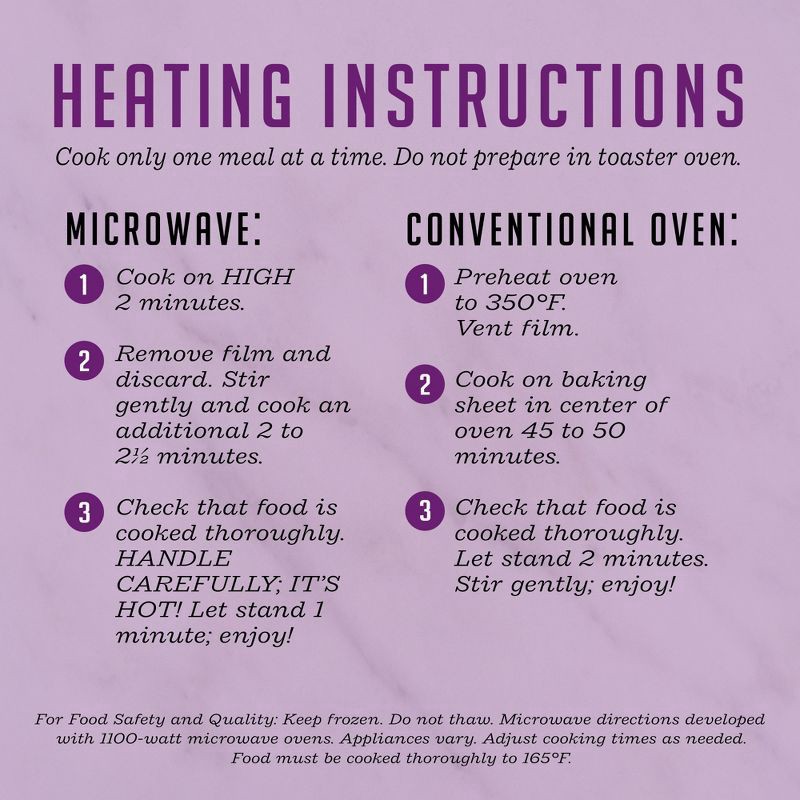 HEATING INSTRUCTIONS

Cook only one meal at a time. Do not prepare in toaster oven.

MICROWAVE:

1 Cook on HIGH 2 minutes.

2 Remove film and discard. Stir gently and cook an additional 2 to 2½ minutes.

3 Check that food is cooked thoroughly. HANDLE CAREFULLY; IT'S HOT! Let stand 1 minute; enjoy!

CONVENTIONAL OVEN:

1 Preheat oven to 350°F. Vent film.

2 Cook on baking sheet in center of oven 45 to 50 minutes.

3 Check that food is cooked thoroughly. Let stand 2 minutes. Stir gently; enjoy!

For Food Safety and Quality: Keep frozen. Do not thaw. Microwave directions developed with 1100-watt microwave ovens. Appliances vary. Adjust cooking times as needed. Food must be cooked thoroughly to 165°F.